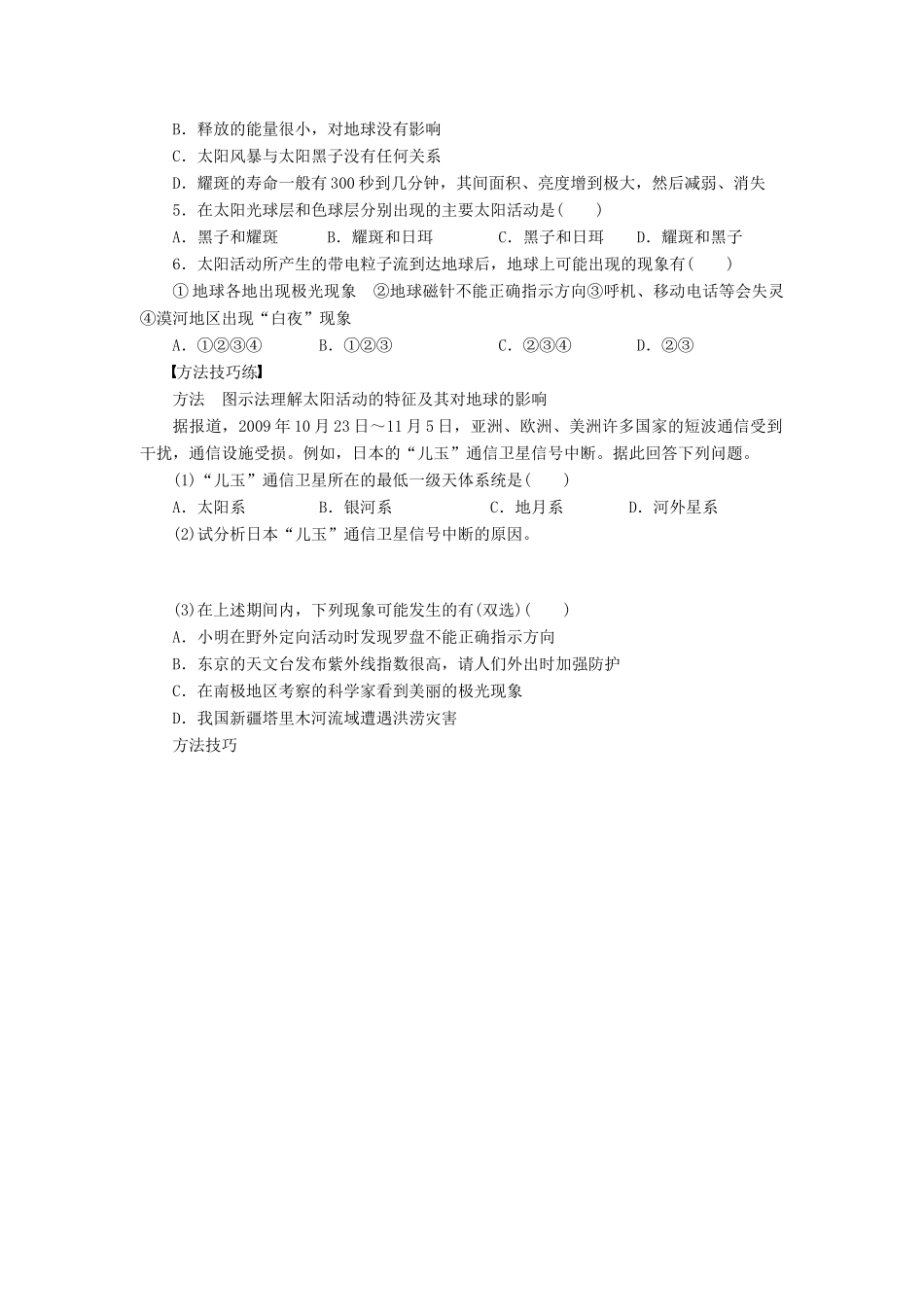 B．释放的能量很小，对地球没有影响
C．太阳风暴与太阳黑子没有任何关系
D．耀斑的寿命一般有300秒到几分钟，其间面积、亮度增到极大，然后减弱、消失
5．在太阳光球层和色球层分别出现的主要太阳活动是(　　)
A．黑子和耀斑　　B．耀斑和日珥　　C．黑子和日珥　　D．耀斑和黑子
6．太阳活动所产生的带电粒子流到达地球后，地球上可能出现的现象有(　　)
①地球各地出现极光现象　②地球磁针不能正确指示方向③呼机、移动电话等会失灵④漠河地区出现“白夜”现象
A．①②③④　　B．①②③　　C．②③④　　D．②③
【方法技巧练】
方法　图示法理解太阳活动的特征及其对地球的影响
据报道，2009年10月23日～11月5日，亚洲、欧洲、美洲许多国家的短波通信受到干扰，通信设施受损。例如，日本的“儿玉”通信卫星信号中断。据此回答下列问题。
(1)“儿玉”通信卫星所在的最低一级天体系统是(　　)
A．太阳系　　B．银河系　　C．地月系　　D．河外星系
(2)试分析日本“儿玉”通信卫星信号中断的原因。

(3)在上述期间内，下列现象可能发生的有(双选)(　　)
A．小明在野外定向活动时发现罗盘不能正确指示方向
B．东京的天文台发布紫外线指数很高，请人们外出时加强防护
C．在南极地区考察的科学家看到美丽的极光现象
D．我国新疆塔里木河流域遭遇洪涝灾害
方法技巧